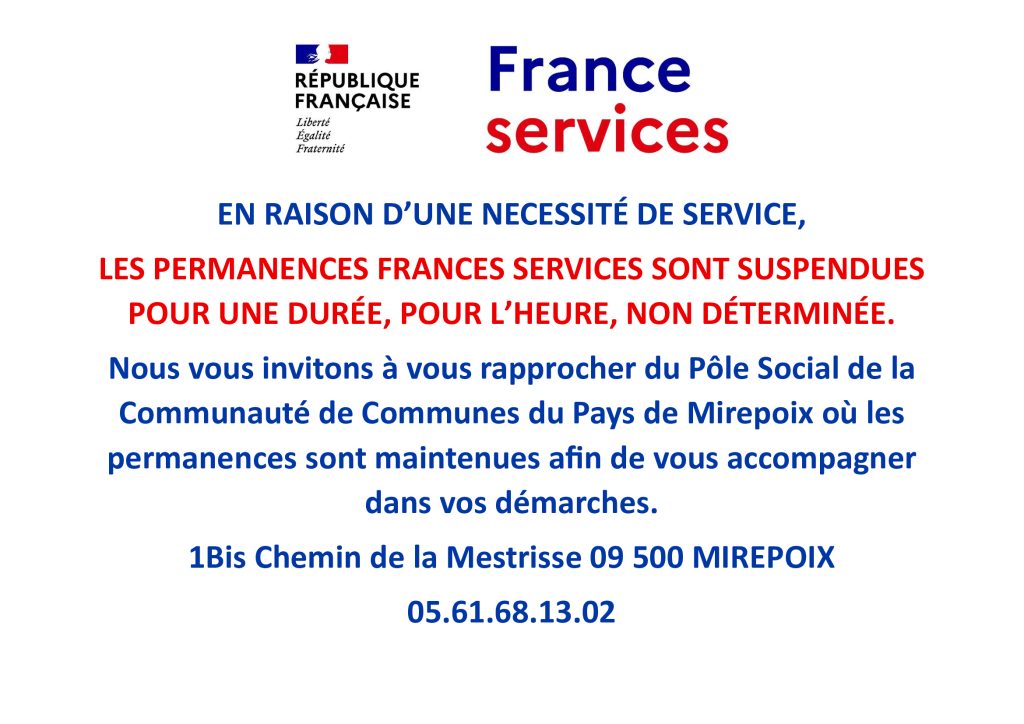 RÉPUBLIQUE
FRANÇAISE
Liberté
Égalité
Fraternité

France
services

EN RAISON D'UNE NECESSITÉ DE SERVICE,

LES PERMANENCES FRANCES SERVICES SONT SUSPENDUES POUR UNE DURÉE, POUR L'HEURE, NON DÉTERMINÉE.

Nous vous invitons à vous rapprocher du Pôle Social de la Communauté de Communes du Pays de Mirepoix où les permanences sont maintenues afin de vous accompagner dans vos démarches.

1Bis Chemin de la Mestrisse 09 500 MIREPOIX

05.61.68.13.02